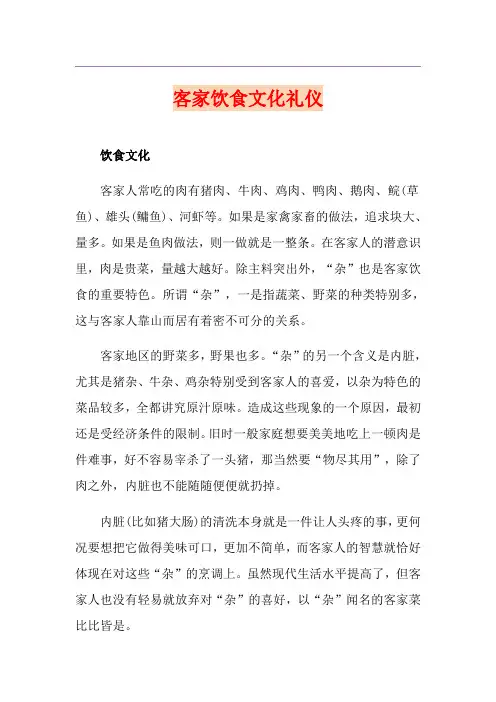 客家饮食文化礼仪

饮食文化

客家人常吃的肉有猪肉、牛肉、鸡肉、鸭肉、鹅肉、鲩(草鱼)、雄头(鳙鱼)、河虾等。如果是家禽家畜的做法，追求块大、量多。如果是鱼肉做法，则一做就是一整条。在客家人的潜意识里，肉是贵菜，量越大越好。除主料突出外，“杂”也是客家饮食的重要特色。所谓“杂”，一是指蔬菜、野菜的种类特别多，这与客家人靠山而居有着密不可分的关系。

客家地区的野菜多，野果也多。“杂”的另一个含义是内脏，尤其是猪杂、牛杂、鸡杂特别受到客家人的喜爱，以杂为特色的菜品较多，全都讲究原汁原味。造成这些现象的一个原因，最初还是受经济条件的限制。旧时一般家庭想要美美地吃上一顿肉是件难事，好不容易宰杀了一头猪，那当然要“物尽其用”，除了肉之外，内脏也不能随随便便就扔掉。

内脏(比如猪大肠)的清洗本身就是一件让人头疼的事，更何况要想把它做得美味可口，更加不简单，而客家人的智慧就恰好体现在对这些“杂”的烹调上。虽然现代生活水平提高了，但客家人也没有轻易就放弃对“杂”的喜好，以“杂”闻名的客家菜比比皆是。